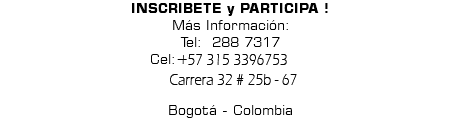 INSCRIBETE y PARTICIPA !
Más Información:
Tel:  288 7317
Cel: +57 315 3396753
Carrera 32 # 25b - 67

Bogotá - Colombia